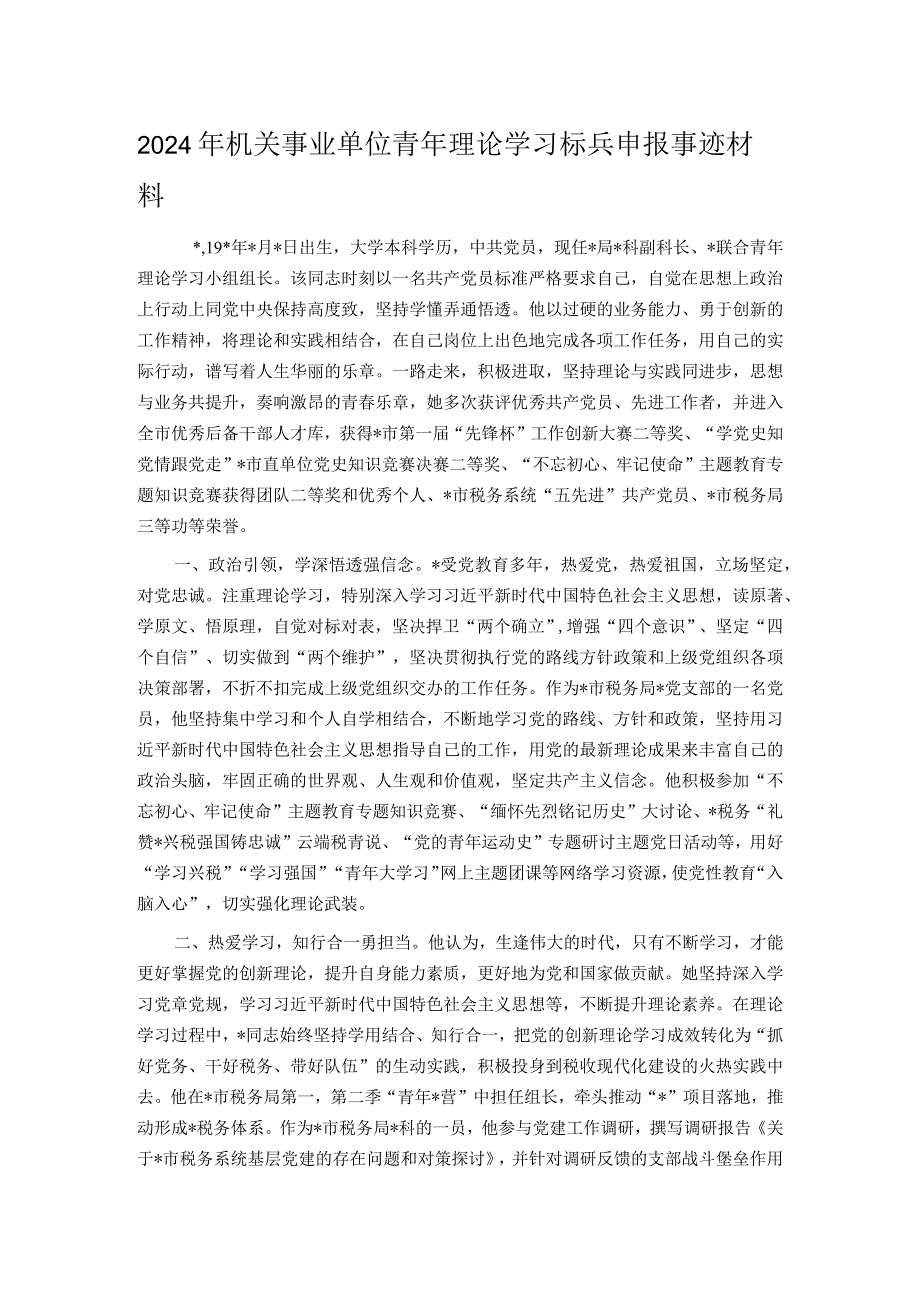 2024年机关事业单位青年理论学习标兵申报事迹材料

*,19*年*月*日出生，大学本科学历，中共党员，现任*局*科副科长、*联合青年理论学习小组组长。该同志时刻以一名共产党员标准严格要求自己，自觉在思想上政治上行动上同党中央保持高度致，坚持学懂弄通悟透。他以过硬的业务能力、勇于创新的工作精神，将理论和实践相结合，在自己岗位上出色地完成各项工作任务，用自己的实际行动，谱写着人生华丽的乐章。一路走来，积极进取，坚持理论与实践同进步，思想与业务共提升，奏响激昂的青春乐章，她多次获评优秀共产党员、先进工作者，并进入全市优秀后备干部人才库，获得*市第一届“先锋杯”工作创新大赛二等奖、“学党史知党情跟党走”*市直单位党史知识竞赛决赛二等奖、“不忘初心、牢记使命”主题教育专题知识竞赛获得团队二等奖和优秀个人、*市税务系统“五先进”共产党员、*市税务局三等功等荣誉。

一、政治引领，学深悟透强信念。*受党教育多年，热爱党，热爱祖国，立场坚定，对党忠诚。注重理论学习，特别深入学习习近平新时代中国特色社会主义思想，读原著、学原文、悟原理，自觉对标对表，坚决捍卫“两个确立”，增强“四个意识”、坚定“四个自信”、切实做到“两个维护”，坚决贯彻执行党的路线方针政策和上级党组织各项决策部署，不折不扣完成上级党组织交办的工作任务。作为*市税务局*党支部的一名党员，他坚持集中学习和个人自学相结合，不断地学习党的路线、方针和政策，坚持用习近平新时代中国特色社会主义思想指导自己的工作，用党的最新理论成果来丰富自己的政治头脑，牢固正确的世界观、人生观和价值观，坚定共产主义信念。他积极参加“不忘初心、牢记使命”主题教育专题知识竞赛、“缅怀先烈铭记历史”大讨论、*税务“礼赞*兴税强国铸忠诚”云端税青说、“党的青年运动史”专题研讨主题党日活动等，用好“学习兴税”“学习强国”“青年大学习”网上主题团课等网络学习资源，使党性教育“入脑入心”，切实强化理论武装。

二、热爱学习，知行合一勇担当。他认为，生逢伟大的时代，只有不断学习，才能更好掌握党的创新理论，提升自身能力素质，更好地为党和国家做贡献。她坚持深入学习党章党规，学习习近平新时代中国特色社会主义思想等，不断提升理论素养。在理论学习过程中，*同志始终坚持学用结合、知行合一，把党的创新理论学习成效转化为“抓好党务、干好税务、带好队伍”的生动实践，积极投身到税收现代化建设的火热实践中去。他在*市税务局第一，第二季“青年*营”中担任组长，牵头推动“*”项目落地，推动形成*税务体系。作为*市税务局*科的一员，他参与党建工作调研，撰写调研报告《关于*市税务系统基层党建的存在问题和对策探讨》，并针对调研反馈的支部战斗堡垒作用